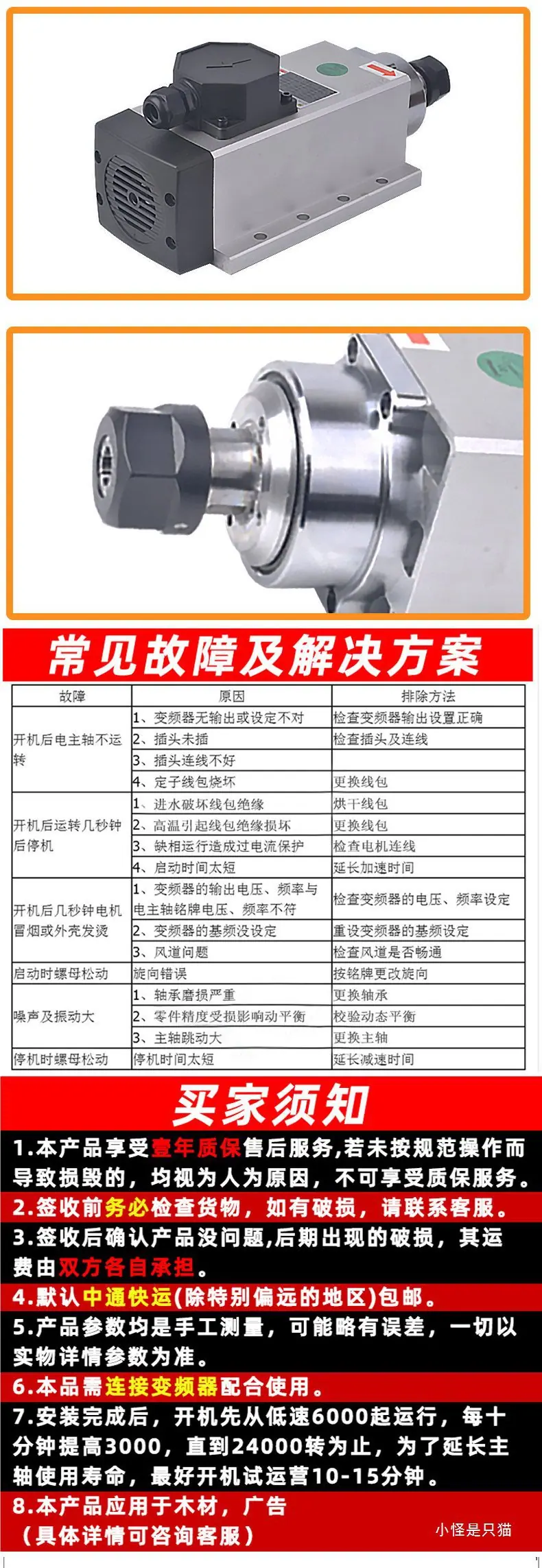 常见故障及解决方案

| 故障 | 原因 | 排除方法 |
|---|---|---|
| 开机后电主轴不运转 | 1、变频器无输出或设定不对 | 检查变频器输出设置正确 |
| | 2、插头未插 | 检查插头及连线 |
| | 3、插头连线不好 | |
| | 4、定子线包烧坏 | 更换线包 |
| 开机后运转几秒钟后停机 | 1、进水破坏线包绝缘 | 烘干线包 |
| | 2、高温引起线包绝缘损坏 | 更换线包 |
| | 3、缺相运行造成过电流保护 | 检查电机连线 |
| | 4、启动时间太短 | 延长加速时间 |
| 开机后几秒钟电机冒烟或外壳发烫 | 1、变频器的输出电压、频率与电主轴铭牌电压、频率不符 | 检查变频器的电压、频率设定 |
| | 2、变频器的基频没设定 | 重设变频器的基频设定 |
| | 3、风道问题 | 检查风道是否畅通 |
| 启动时螺母松动 | 旋向错误 | 按铭牌更改旋向 |
| 噪声及振动大 | 1、轴承磨损严重 | 更换轴承 |
| | 2、零件精度受损影响动平衡 | 校验动态平衡 |
| | 3、主轴跳动大 | 更换主轴 |
| 停机时螺母松动 | 停机时间太短 | 延长减速时间 |

买家须知

1.本产品享受壹年质保售后服务,若未按规范操作而导致损毁的，均视为人为原因，不可享受质保服务。

2.签收前务必检查货物，如有破损，请联系客服。

3.签收后确认产品没问题,后期出现的破损，其运费由双方各自承担。

4.默认中通快运(除特别偏远的地区)包邮。

5.产品参数均是手工测量，可能略有误差，一切以实物详情参数为准。

6.本品需连接变频器配合使用。

7.安装完成后，开机先从低速6000起运行，每十分钟提高3000，直到24000转为止，为了延长主轴使用寿命，最好开机试运营10-15分钟。

8.本产品应用于木材，广告
（具体详情可咨询客服）

小怪是只猫